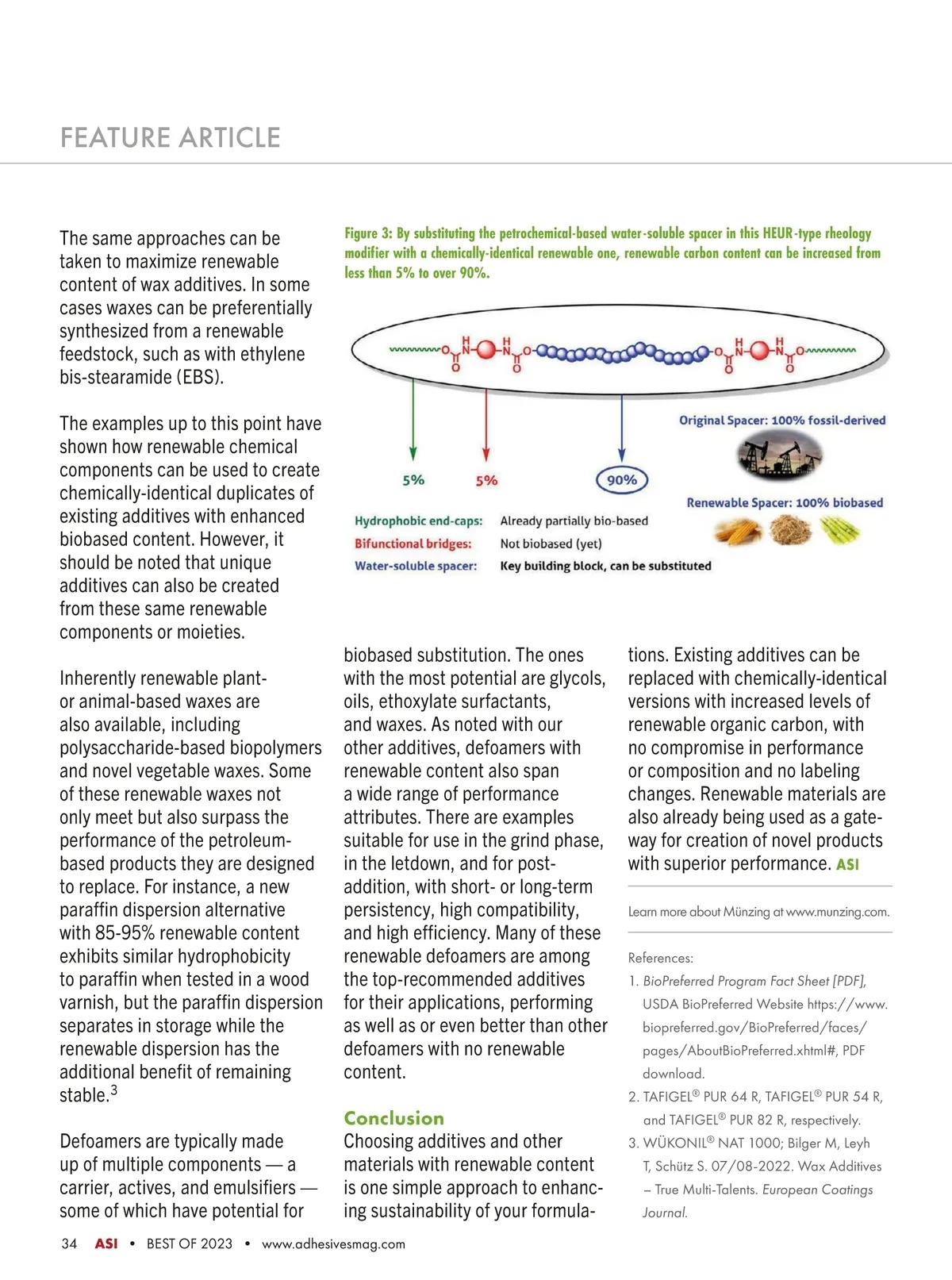 FEATURE ARTICLE

The same approaches can be taken to maximize renewable content of wax additives. In some cases waxes can be preferentially synthesized from a renewable feedstock, such as with ethylene bis-stearamide (EBS).

The examples up to this point have shown how renewable chemical components can be used to create chemically-identical duplicates of existing additives with enhanced biobased content. However, it should be noted that unique additives can also be created from these same renewable components or moieties.

Inherently renewable plant- or animal-based waxes are also available, including polysaccharide-based biopolymers and novel vegetable waxes. Some of these renewable waxes not only meet but also surpass the performance of the petroleum-based products they are designed to replace. For instance, a new paraffin dispersion alternative with 85-95% renewable content exhibits similar hydrophobicity to paraffin when tested in a wood varnish, but the paraffin dispersion separates in storage while the renewable dispersion has the additional benefit of remaining stable.$^3$

Defoamers are typically made up of multiple components — a carrier, actives, and emulsifiers — some of which have potential for

Figure 3: By substituting the petrochemical-based water-soluble spacer in this HEUR-type rheology modifier with a chemically-identical renewable one, renewable carbon content can be increased from less than 5% to over 90%.

5%
5%
90%
Original Spacer: 100% fossil-derived
Renewable Spacer: 100% biobased
Hydrophobic end-caps: Already partially bio-based
Bifunctional bridges: Not biobased (yet)
Water-soluble spacer: Key building block, can be substituted

biobased substitution. The ones with the most potential are glycols, oils, ethoxylate surfactants, and waxes. As noted with our other additives, defoamers with renewable content also span a wide range of performance attributes. There are examples suitable for use in the grind phase, in the letdown, and for post-addition, with short- or long-term persistency, high compatibility, and high efficiency. Many of these renewable defoamers are among the top-recommended additives for their applications, performing as well as or even better than other defoamers with no renewable content.

Conclusion
Choosing additives and other materials with renewable content is one simple approach to enhancing sustainability of your formulations. Existing additives can be replaced with chemically-identical versions with increased levels of renewable organic carbon, with no compromise in performance or composition and no labeling changes. Renewable materials are also already being used as a gateway for creation of novel products with superior performance. ASI

Learn more about Münzing at www.munzing.com.

References:
1. BioPreferred Program Fact Sheet [PDF], USDA BioPreferred Website https://www.biopreferred.gov/BioPreferred/faces/pages/AboutBioPreferred.xhtml#, PDF download.
2. TAFIGEL® PUR 64 R, TAFIGEL® PUR 54 R, and TAFIGEL® PUR 82 R, respectively.
3. WÜKONIL® NAT 1000; Bilger M, Leyh T, Schütz S. 07/08-2022. Wax Additives – True Multi-Talents. European Coatings Journal.

34 ASI • BEST OF 2023 • www.adhesivesmag.com